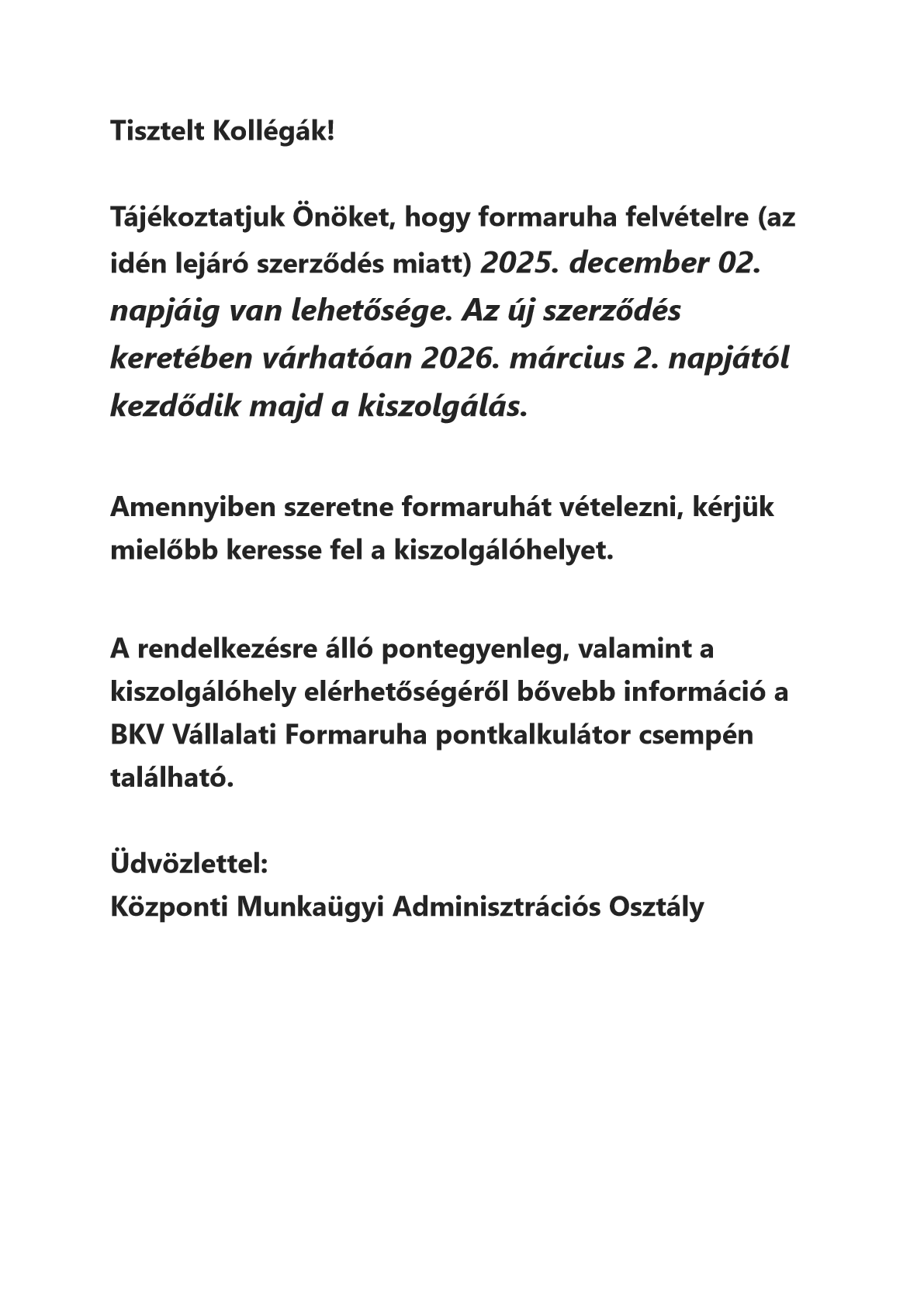 Tisztelt Kollégák!

Tájékoztatjuk Önöket, hogy formaruha felvételre (az idén lejáró szerződés miatt) 2025. december 02. napjáig van lehetősége. Az új szerződés keretében várhatóan 2026. március 2. napjától kezdődik majd a kiszolgálás.

Amennyiben szeretne formaruhát vételezni, kérjük mielőbb keresse fel a kiszolgálóhelyet.

A rendelkezésre álló pontegyenleg, valamint a kiszolgálóhely elérhetőségéről bővebb információ a BKV Vállalati Formaruha pontkalkulátor csempén található.

Üdvözlettel:
Központi Munkaügyi Adminisztrációs Osztály